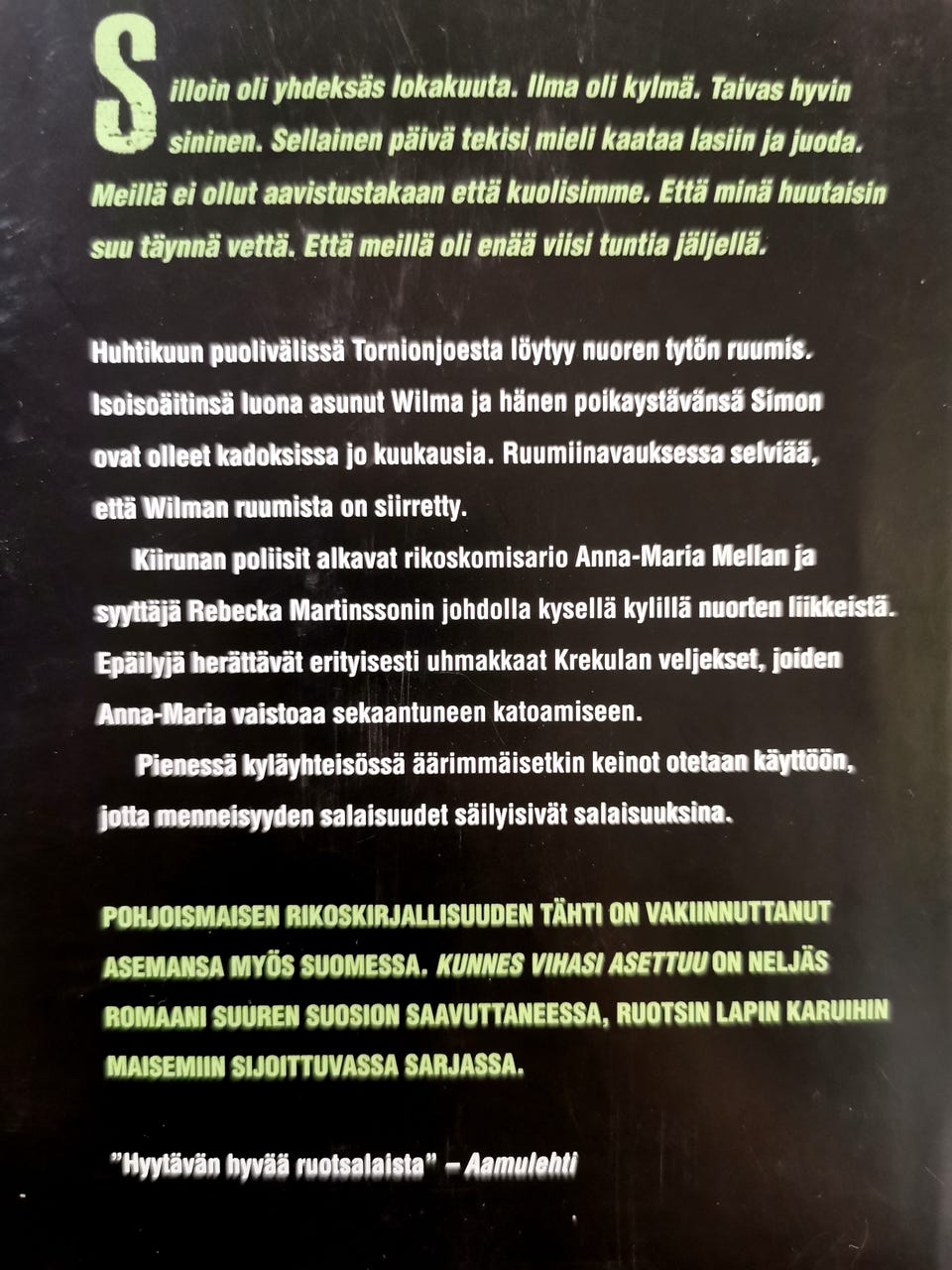 Silloin oli yhdeksäs lokakuuta. Ilma oli kylmä. Taivas hyvin sininen. Sellainen päivä tekisi mieli kaataa lasiin ja juoda. Meillä ei ollut aavistustakaan että kuolisimme. Että minä huutaisin suu täynnä vettä. Että meillä oli enää viisi tuntia jäljellä.

Huhtikuun puolivälissä Tornionjoesta löytyy nuoren tytön ruumis. Isoisoäitinsä luona asunut Wilma ja hänen poikaystävänsä Simon ovat olleet kadoksissa jo kuukausia. Ruumiinavauksessa selviää, että Wilman ruumista on siirretty.

Kiirunan poliisit alkavat rikoskomisario Anna-Maria Mellan ja syyttäjä Rebecka Martinssonin johdolla kysellä kylillä nuorten liikkeistä. Epäilyjä herättävät erityisesti uhmakkaat Krekulan veljekset, joiden Anna-Maria vaistoaa sekaantuneen katoamiseen.

Pienessä kyläyhteisössä äärimmäisetkin keinot otetaan käyttöön, jotta menneisyyden salaisuudet säilyisivät salaisuuksina.

POHJOISMAISEN RIKOSKIRJALLISUUDEN TÄHTI ON VAKIINNUTTANUT ASEMANSA MYÖS SUOMESSA. KUNNES VIHASI ASETTUU ON NELJÄS ROMAANI SUUREN SUOSION SAAVUTTANEESSA, RUOTSIN LAPIN KARUIHIN MAISEMIIN SIJOITTUVASSA SARJASSA.

"Hyytävän hyvää ruotsalaista" – Aamulehti